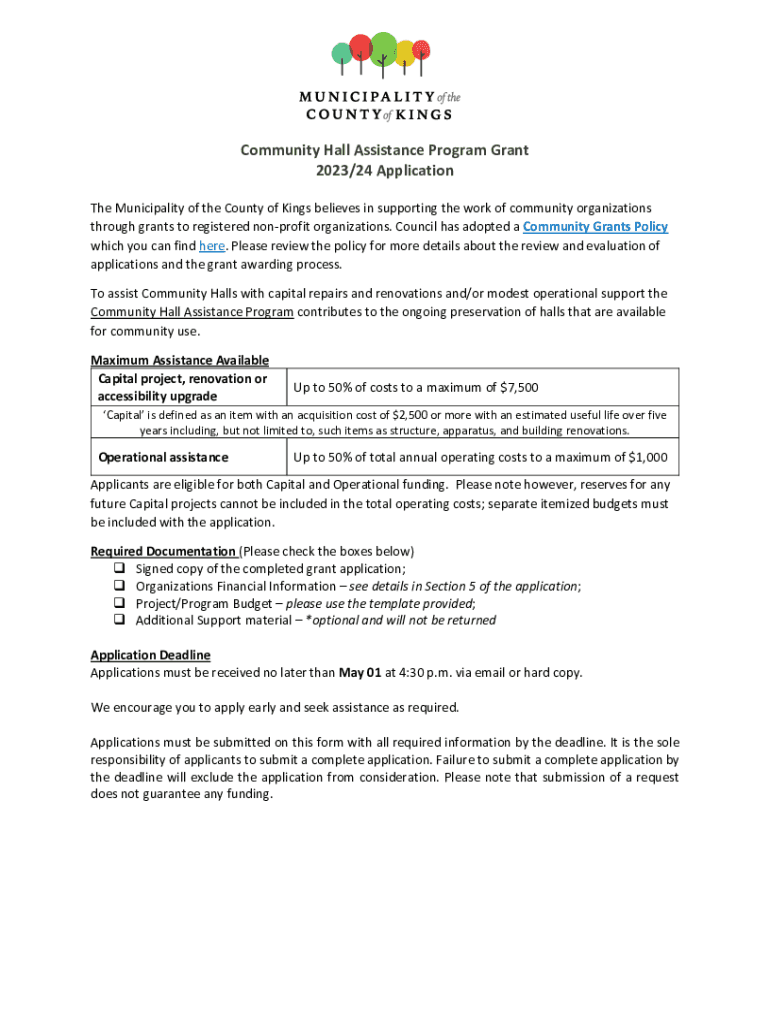 MUNICIPALITY of the COUNTY of KINGS

Community Hall Assistance Program Grant
2023/24 Application

The Municipality of the County of Kings believes in supporting the work of community organizations through grants to registered non-profit organizations. Council has adopted a Community Grants Policy which you can find here. Please review the policy for more details about the review and evaluation of applications and the grant awarding process.

To assist Community Halls with capital repairs and renovations and/or modest operational support the Community Hall Assistance Program contributes to the ongoing preservation of halls that are available for community use.

Maximum Assistance Available

| Capital project, renovation or accessibility upgrade | Up to 50% of costs to a maximum of $7,500 |
|---|---|
| 'Capital' is defined as an item with an acquisition cost of $2,500 or more with an estimated useful life over five years including, but not limited to, such items as structure, apparatus, and building renovations. | |
| Operational assistance | Up to 50% of total annual operating costs to a maximum of $1,000 |

Applicants are eligible for both Capital and Operational funding. Please note however, reserves for any future Capital projects cannot be included in the total operating costs; separate itemized budgets must be included with the application.

Required Documentation (Please check the boxes below)
❑ Signed copy of the completed grant application;
❑ Organizations Financial Information – see details in Section 5 of the application;
❑ Project/Program Budget – please use the template provided;
❑ Additional Support material – *optional and will not be returned

Application Deadline
Applications must be received no later than May 01 at 4:30 p.m. via email or hard copy.

We encourage you to apply early and seek assistance as required.

Applications must be submitted on this form with all required information by the deadline. It is the sole responsibility of applicants to submit a complete application. Failure to submit a complete application by the deadline will exclude the application from consideration. Please note that submission of a request does not guarantee any funding.